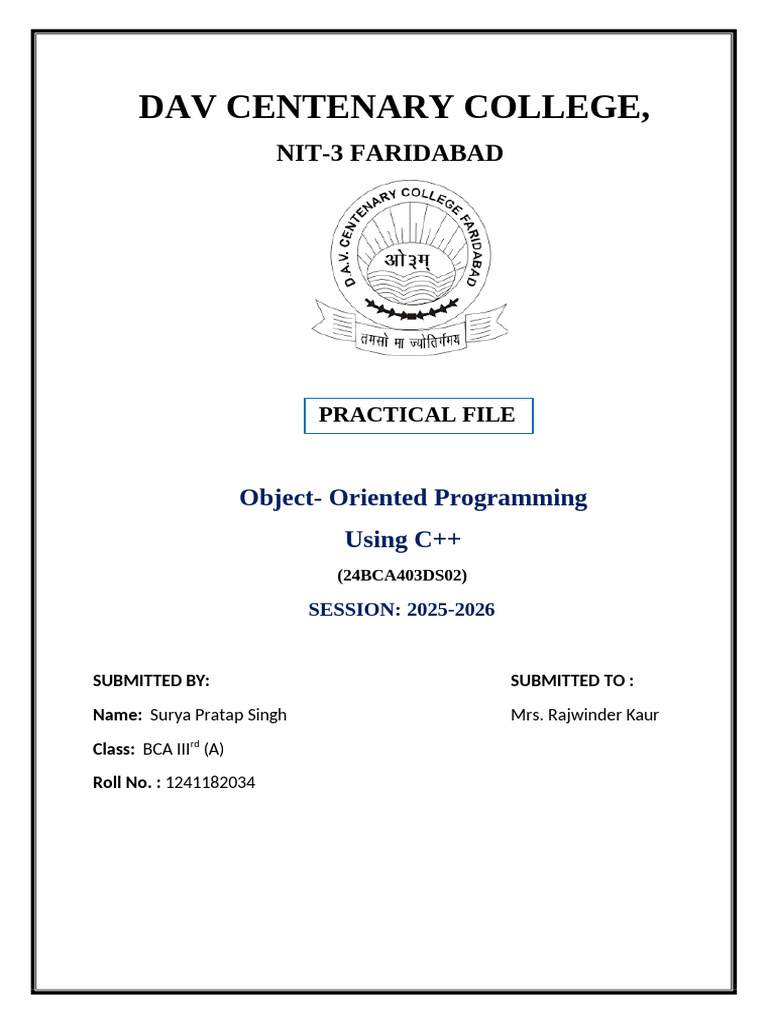 DAV CENTENARY COLLEGE,

NIT-3 FARIDABAD

D.A.V. CENTENARY COLLEGE FARIDABAD

ओ३म्

तमसो मा ज्योतिर्गमय

PRACTICAL FILE

Object- Oriented Programming

Using C++

(24BCA403DS02)

SESSION: 2025-2026

SUBMITTED BY:

Name: Surya Pratap Singh

Class: BCA III$^{rd}$ (A)

Roll No. : 1241182034

SUBMITTED TO :

Mrs. Rajwinder Kaur